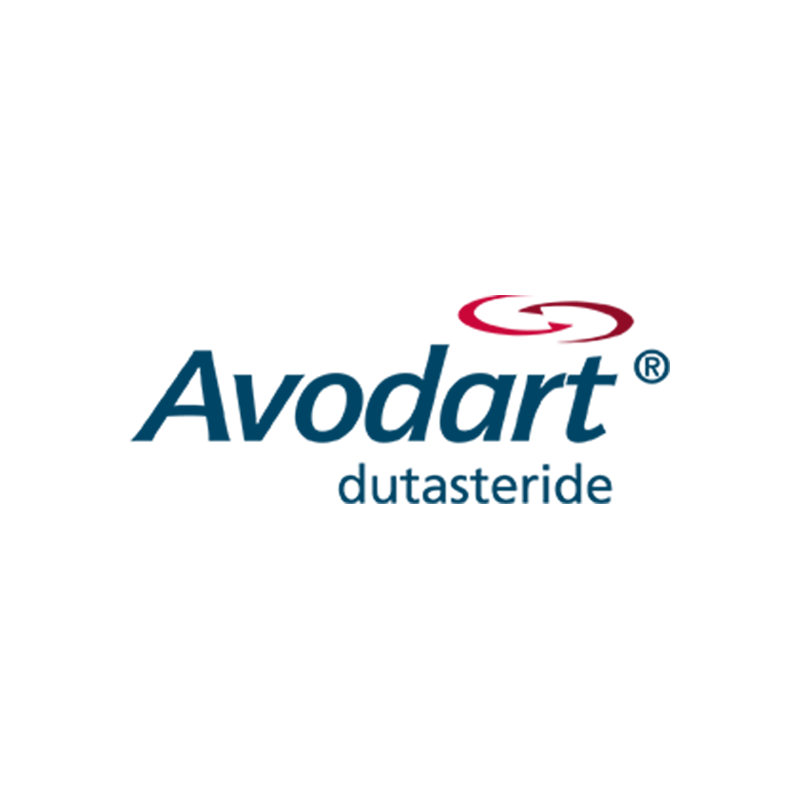 Avodart®
dutasteride